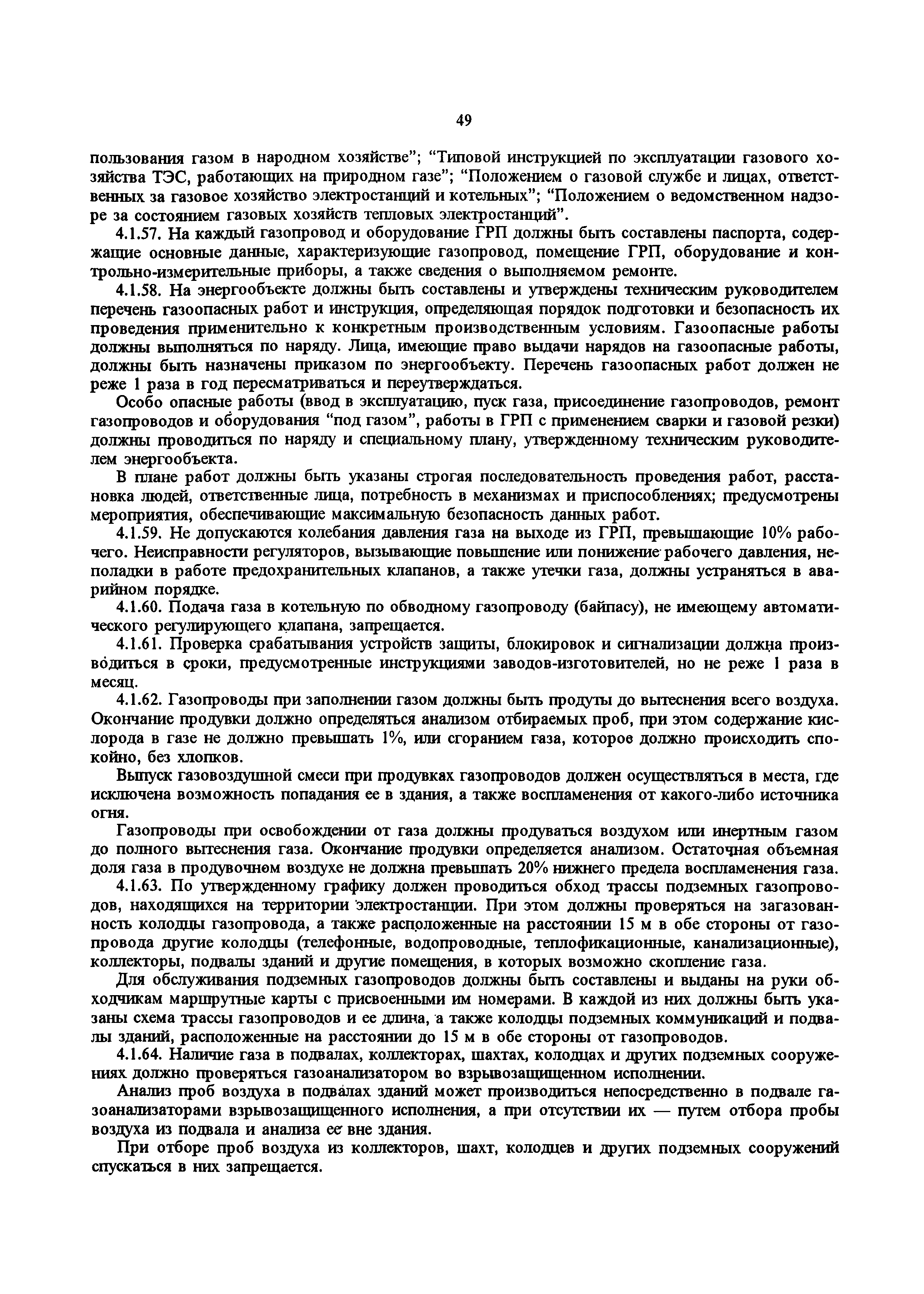 49

пользования газом в народном хозяйстве"; "Типовой инструкцией по эксплуатации газового хозяйства ТЭС, работающих на природном газе"; "Положением о газовой службе и лицах, ответственных за газовое хозяйство электростанций и котельных"; "Положением о ведомственном надзоре за состоянием газовых хозяйств тепловых электростанций".

4.1.57. На каждый газопровод и оборудование ГРП должны быть составлены паспорта, содержащие основные данные, характеризующие газопровод, помещение ГРП, оборудование и контрольно-измерительные приборы, а также сведения о выполняемом ремонте.

4.1.58. На энергообъекте должны быть составлены и утверждены техническим руководителем перечень газоопасных работ и инструкция, определяющая порядок подготовки и безопасность их проведения применительно к конкретным производственным условиям. Газоопасные работы должны выполняться по наряду. Лица, имеющие право выдачи нарядов на газоопасные работы, должны быть назначены приказом по энергообъекту. Перечень газоопасных работ должен не реже 1 раза в год пересматриваться и переутверждаться.

Особо опасные работы (ввод в эксплуатацию, пуск газа, присоединение газопроводов, ремонт газопроводов и оборудования "под газом", работы в ГРП с применением сварки и газовой резки) должны проводиться по наряду и специальному плану, утвержденному техническим руководителем энергообъекта.

В плане работ должны быть указаны строгая последовательность проведения работ, расстановка людей, ответственные лица, потребность в механизмах и приспособлениях; предусмотрены мероприятия, обеспечивающие максимальную безопасность данных работ.

4.1.59. Не допускаются колебания давления газа на выходе из ГРП, превышающие 10% рабочего. Неисправности регуляторов, вызывающие повышение или понижение рабочего давления, неполадки в работе предохранительных клапанов, а также утечки газа, должны устраняться в аварийном порядке.

4.1.60. Подача газа в котельную по обводному газопроводу (байпасу), не имеющему автоматического регулирующего клапана, запрещается.

4.1.61. Проверка срабатывания устройств защиты, блокировок и сигнализации должна производиться в сроки, предусмотренные инструкциями заводов-изготовителей, но не реже 1 раза в месяц.

4.1.62. Газопроводы при заполнении газом должны быть продуты до вытеснения всего воздуха. Окончание продувки должно определяться анализом отбираемых проб, при этом содержание кислорода в газе не должно превышать 1%, или сгоранием газа, которое должно происходить спокойно, без хлопков.

Выпуск газовоздушной смеси при продувках газопроводов должен осуществляться в места, где исключена возможность попадания ее в здания, а также воспламенения от какого-либо источника огня.

Газопроводы при освобождении от газа должны продуваться воздухом или инертным газом до полного вытеснения газа. Окончание продувки определяется анализом. Остаточная объемная доля газа в продувочном воздухе не должна превышать 20% нижнего предела воспламенения газа.

4.1.63. По утвержденному графику должен проводиться обход трассы подземных газопроводов, находящихся на территории электростанции. При этом должны проверяться на загазованность колодцы газопровода, а также расположенные на расстоянии 15 м в обе стороны от газопровода другие колодцы (телефонные, водопроводные, теплофикационные, канализационные), коллекторы, подвалы зданий и другие помещения, в которых возможно скопление газа.

Для обслуживания подземных газопроводов должны быть составлены и выданы на руки обходчикам маршрутные карты с присвоенными им номерами. В каждой из них должны быть указаны схема трассы газопроводов и ее длина, а также колодцы подземных коммуникаций и подвалы зданий, расположенные на расстоянии до 15 м в обе стороны от газопроводов.

4.1.64. Наличие газа в подвалах, коллекторах, шахтах, колодцах и других подземных сооружениях должно проверяться газоанализатором во взрывозащищенном исполнении.

Анализ проб воздуха в подвалах зданий может производиться непосредственно в подвале газоанализаторами взрывозащищенного исполнения, а при отсутствии их — путем отбора пробы воздуха из подвала и анализа ее вне здания.

При отборе проб воздуха из коллекторов, шахт, колодцев и других подземных сооружений спускаться в них запрещается.